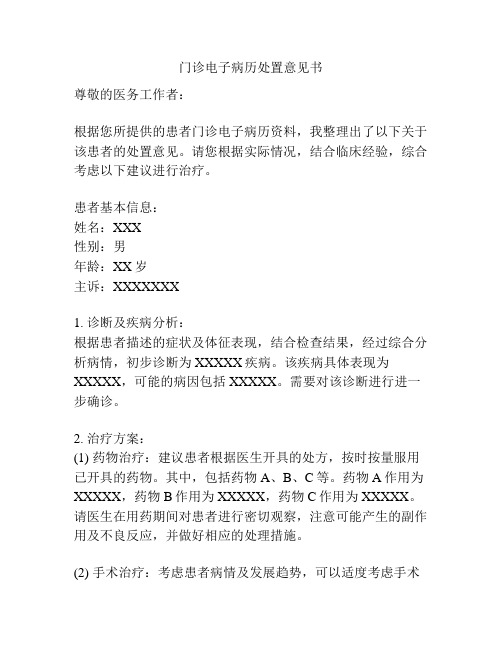 门诊电子病历处置意见书

尊敬的医务工作者：

根据您所提供的患者门诊电子病历资料，我整理出了以下关于该患者的处置意见。请您根据实际情况，结合临床经验，综合考虑以下建议进行治疗。

患者基本信息：
姓名：XXX
性别：男
年龄：XX 岁
主诉：XXXXXXX

1. 诊断及疾病分析：
根据患者描述的症状及体征表现，结合检查结果，经过综合分析病情，初步诊断为 XXXXX 疾病。该疾病具体表现为 XXXXX，可能的病因包括 XXXXX。需要对该诊断进行进一步确诊。

2. 治疗方案：
(1) 药物治疗：建议患者根据医生开具的处方，按时按量服用已开具的药物。其中，包括药物 A、B、C 等。药物 A 作用为 XXXXX，药物 B 作用为 XXXXX，药物 C 作用为 XXXXX。请医生在用药期间对患者进行密切观察，注意可能产生的副作用及不良反应，并做好相应的处理措施。

(2) 手术治疗：考虑患者病情及发展趋势，可以适度考虑手术